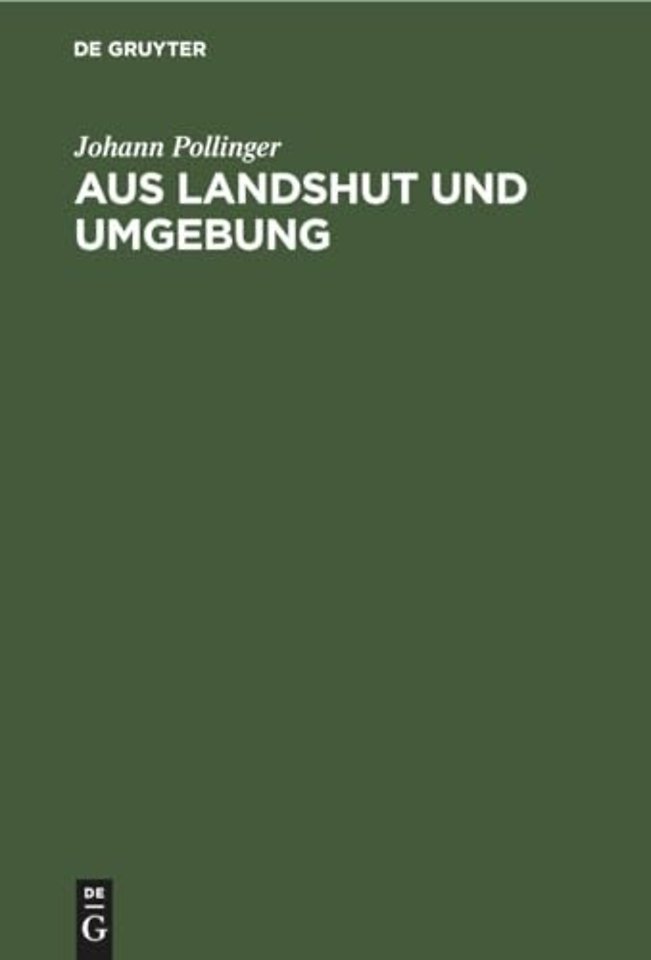 DE GRUYTER

Johann Pollinger

AUS LANDSHUT UND UMGEBUNG

DE
G